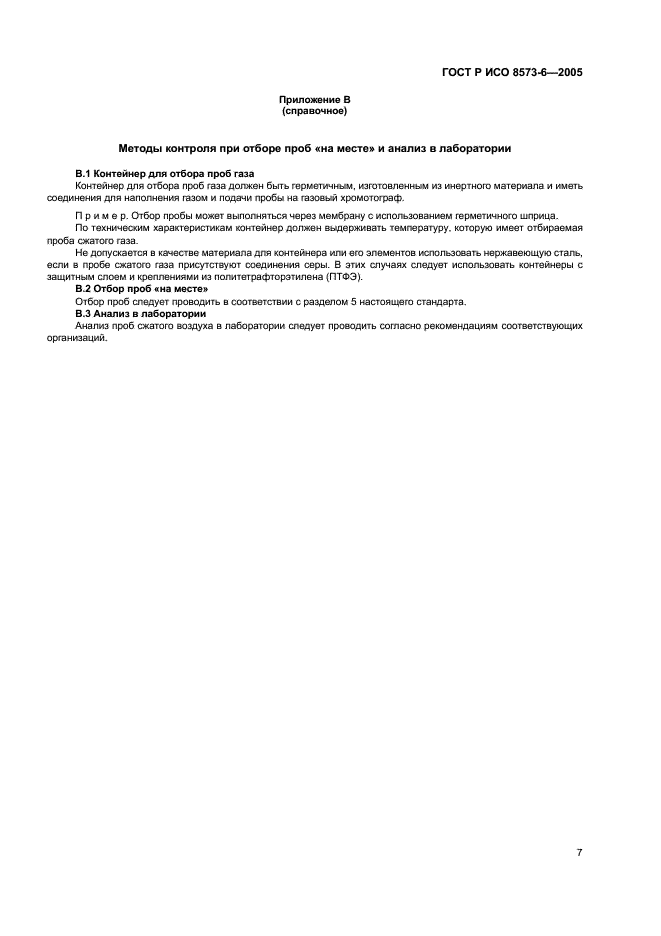 ГОСТ Р ИСО 8573-6—2005

Приложение В
(справочное)

Методы контроля при отборе проб «на месте» и анализ в лаборатории

В.1 Контейнер для отбора проб газа

Контейнер для отбора проб газа должен быть герметичным, изготовленным из инертного материала и иметь соединения для наполнения газом и подачи пробы на газовый хромотограф.

П р и м е р. Отбор пробы может выполняться через мембрану с использованием герметичного шприца.

По техническим характеристикам контейнер должен выдерживать температуру, которую имеет отбираемая проба сжатого газа.

Не допускается в качестве материала для контейнера или его элементов использовать нержавеющую сталь, если в пробе сжатого газа присутствуют соединения серы. В этих случаях следует использовать контейнеры с защитным слоем и креплениями из политетрафторэтилена (ПТФЭ).

В.2 Отбор проб «на месте»

Отбор проб следует проводить в соответствии с разделом 5 настоящего стандарта.

В.3 Анализ в лаборатории

Анализ проб сжатого воздуха в лаборатории следует проводить согласно рекомендациям соответствующих организаций.

7